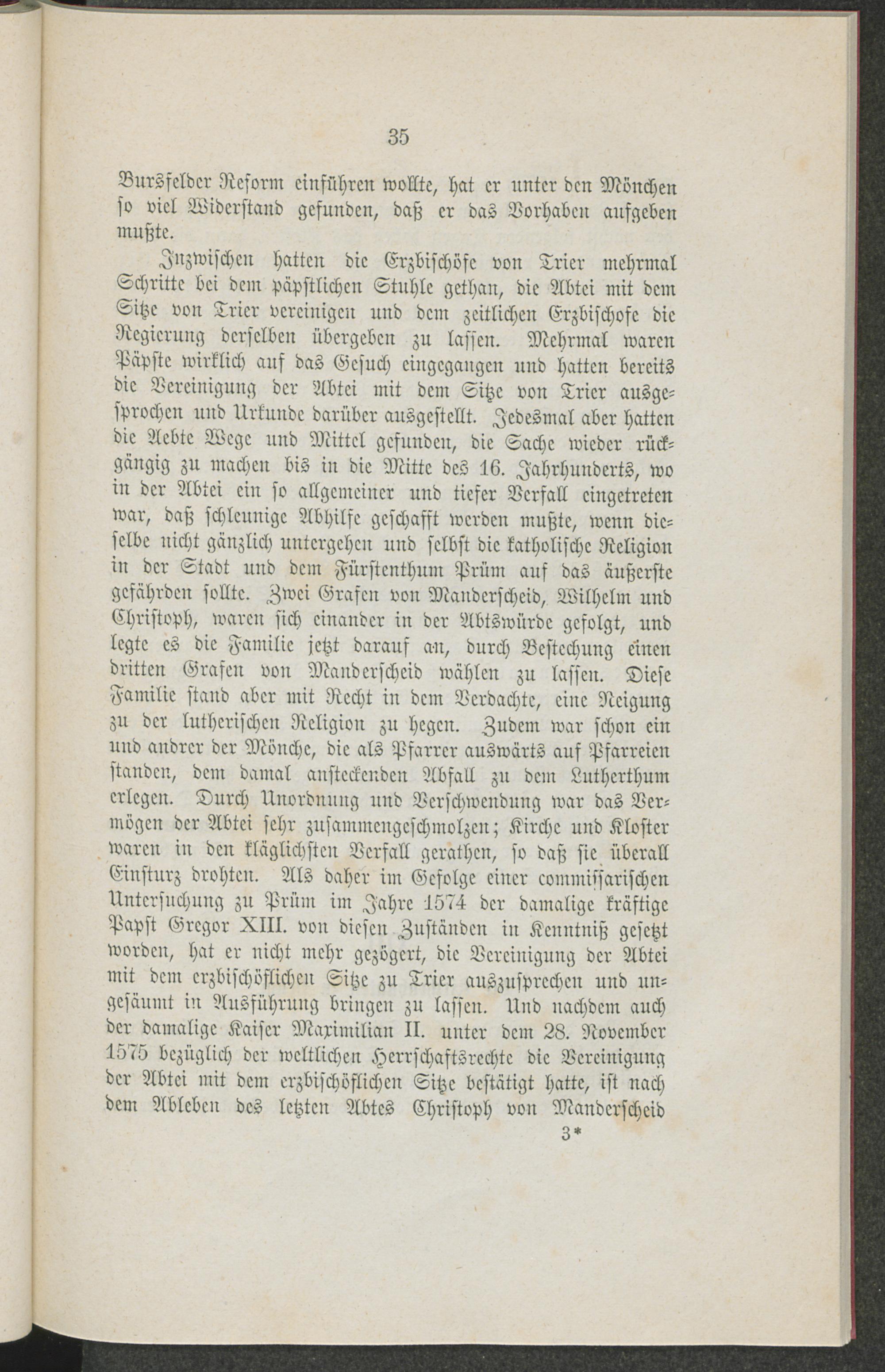 35

Bursfelder Reform einführen wollte, hat er unter den Mönchen so viel Widerstand gefunden, daß er das Vorhaben aufgeben mußte.

Inzwischen hatten die Erzbischöfe von Trier mehrmal Schritte bei dem päpstlichen Stuhle gethan, die Abtei mit dem Sitze von Trier vereinigen und dem zeitlichen Erzbischofe die Regierung derselben übergeben zu lassen. Mehrmal waren Päpste wirklich auf das Gesuch eingegangen und hatten bereits die Vereinigung der Abtei mit dem Sitze von Trier ausgesprochen und Urkunde darüber ausgestellt. Jedesmal aber hatten die Aebte Wege und Mittel gefunden, die Sache wieder rückgängig zu machen bis in die Mitte des 16. Jahrhunderts, wo in der Abtei ein so allgemeiner und tiefer Verfall eingetreten war, daß schleunige Abhilfe geschafft werden mußte, wenn dieselbe nicht gänzlich untergehen und selbst die katholische Religion in der Stadt und dem Fürstenthum Prüm auf das äußerste gefährden sollte. Zwei Grafen von Manderscheid, Wilhelm und Christoph, waren sich einander in der Abtswürde gefolgt, und legte es die Familie jetzt darauf an, durch Bestechung einen dritten Grafen von Manderscheid wählen zu lassen. Diese Familie stand aber mit Recht in dem Verdachte, eine Neigung zu der lutherischen Religion zu hegen. Zudem war schon ein und andrer der Mönche, die als Pfarrer auswärts auf Pfarreien standen, dem damal ansteckenden Abfall zu dem Lutherthum erlegen. Durch Unordnung und Verschwendung war das Vermögen der Abtei sehr zusammengeschmolzen; Kirche und Kloster waren in den kläglichsten Verfall gerathen, so daß sie überall Einsturz drohten. Als daher im Gefolge einer commissarischen Untersuchung zu Prüm im Jahre 1574 der damalige kräftige Papst Gregor XIII. von diesen Zuständen in Kenntniß gesetzt worden, hat er nicht mehr gezögert, die Vereinigung der Abtei mit dem erzbischöflichen Sitze zu Trier auszusprechen und ungesäumt in Ausführung bringen zu lassen. Und nachdem auch der damalige Kaiser Maximilian II. unter dem 28. November 1575 bezüglich der weltlichen Herrschaftsrechte die Vereinigung der Abtei mit dem erzbischöflichen Sitze bestätigt hatte, ist nach dem Ableben des letzten Abtes Christoph von Manderscheid

3*